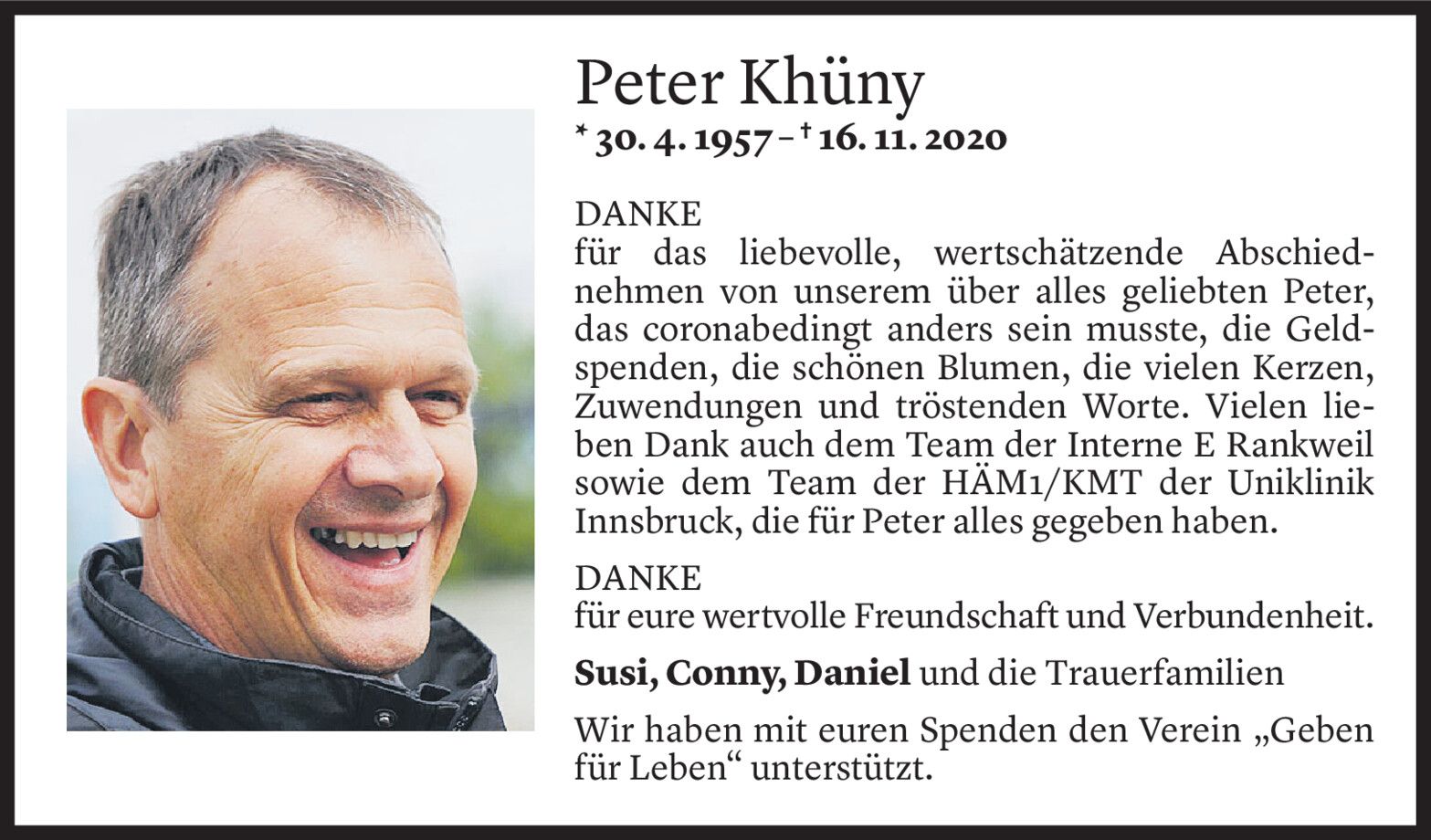 Peter Khüny

* 30. 4. 1957 – † 16. 11. 2020

DANKE
für das liebevolle, wertschätzende Abschiednehmen von unserem über alles geliebten Peter, das coronabedingt anders sein musste, die Geldspenden, die schönen Blumen, die vielen Kerzen, Zuwendungen und tröstenden Worte. Vielen lieben Dank auch dem Team der Interne E Rankweil sowie dem Team der HÄM1/KMT der Uniklinik Innsbruck, die für Peter alles gegeben haben.

DANKE
für eure wertvolle Freundschaft und Verbundenheit.

Susi, Conny, Daniel und die Trauerfamilien

Wir haben mit euren Spenden den Verein „Geben für Leben“ unterstützt.